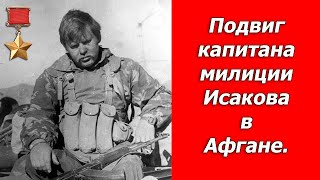 Подвиг капитана милиции Исакова в Афгане.